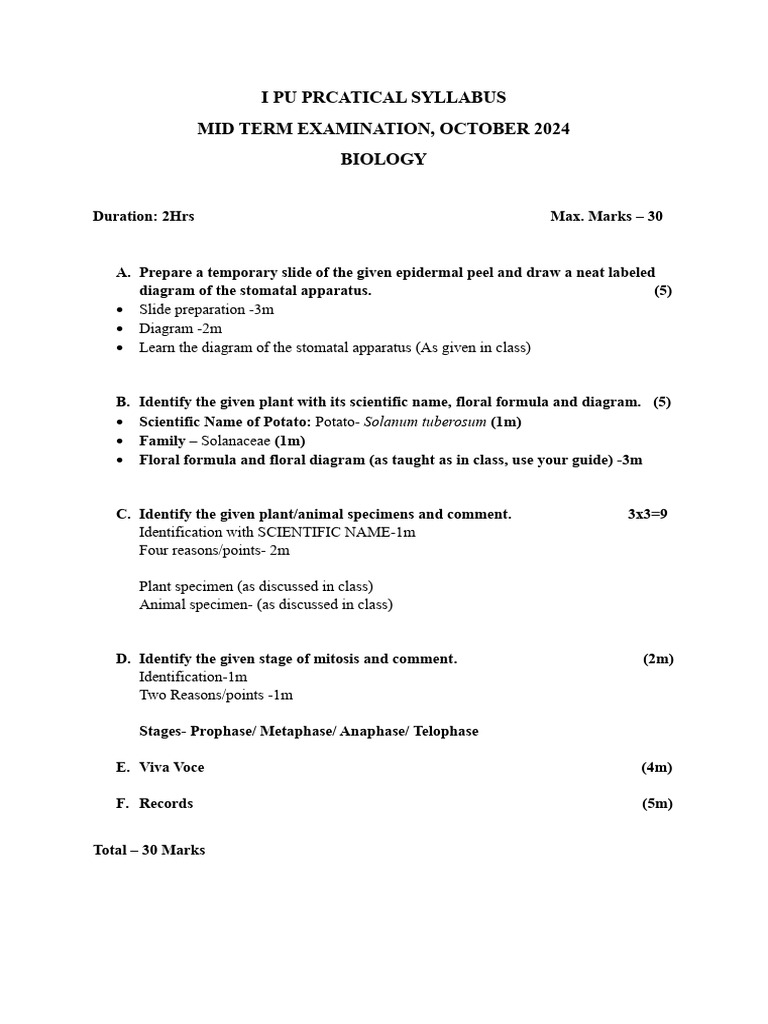 I PU PRCATICAL SYLLABUS
MID TERM EXAMINATION, OCTOBER 2024
BIOLOGY

Duration: 2Hrs Max. Marks – 30

A. Prepare a temporary slide of the given epidermal peel and draw a neat labeled diagram of the stomatal apparatus. (5)
• Slide preparation -3m
• Diagram -2m
• Learn the diagram of the stomatal apparatus (As given in class)

B. Identify the given plant with its scientific name, floral formula and diagram. (5)
• Scientific Name of Potato: Potato- Solanum tuberosum (1m)
• Family – Solanaceae (1m)
• Floral formula and floral diagram (as taught as in class, use your guide) -3m

C. Identify the given plant/animal specimens and comment. 3x3=9
Identification with SCIENTIFIC NAME-1m
Four reasons/points- 2m

Plant specimen (as discussed in class)
Animal specimen- (as discussed in class)

D. Identify the given stage of mitosis and comment. (2m)
Identification-1m
Two Reasons/points -1m

Stages- Prophase/ Metaphase/ Anaphase/ Telophase

E. Viva Voce (4m)

F. Records (5m)

Total – 30 Marks